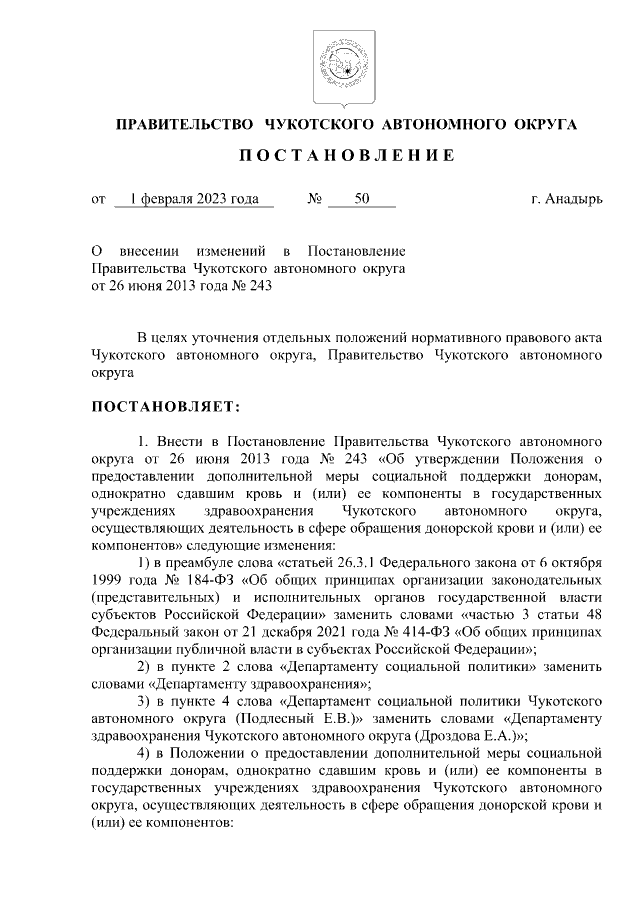 ПРАВИТЕЛЬСТВО ЧУКОТСКОГО АВТОНОМНОГО ОКРУГА

ПОСТАНОВЛЕНИЕ

от 1 февраля 2023 года № 50 г. Анадырь

О внесении изменений в Постановление Правительства Чукотского автономного округа от 26 июня 2013 года № 243

В целях уточнения отдельных положений нормативного правового акта Чукотского автономного округа, Правительство Чукотского автономного округа

ПОСТАНОВЛЯЕТ:

1. Внести в Постановление Правительства Чукотского автономного округа от 26 июня 2013 года № 243 «Об утверждении Положения о предоставлении дополнительной меры социальной поддержки донорам, однократно сдавшим кровь и (или) ее компоненты в государственных учреждениях здравоохранения Чукотского автономного округа, осуществляющих деятельность в сфере обращения донорской крови и (или) ее компонентов» следующие изменения:

1) в преамбуле слова «статьей 26.3.1 Федерального закона от 6 октября 1999 года № 184-ФЗ «Об общих принципах организации законодательных (представительных) и исполнительных органов государственной власти субъектов Российской Федерации» заменить словами «частью 3 статьи 48 Федеральный закон от 21 декабря 2021 года № 414-ФЗ «Об общих принципах организации публичной власти в субъектах Российской Федерации»;

2) в пункте 2 слова «Департаменту социальной политики» заменить словами «Департаменту здравоохранения»;

3) в пункте 4 слова «Департамент социальной политики Чукотского автономного округа (Подлесный Е.В.)» заменить словами «Департаменту здравоохранения Чукотского автономного округа (Дроздова Е.А.)»;

4) в Положении о предоставлении дополнительной меры социальной поддержки донорам, однократно сдавшим кровь и (или) ее компоненты в государственных учреждениях здравоохранения Чукотского автономного округа, осуществляющих деятельность в сфере обращения донорской крови и (или) ее компонентов: